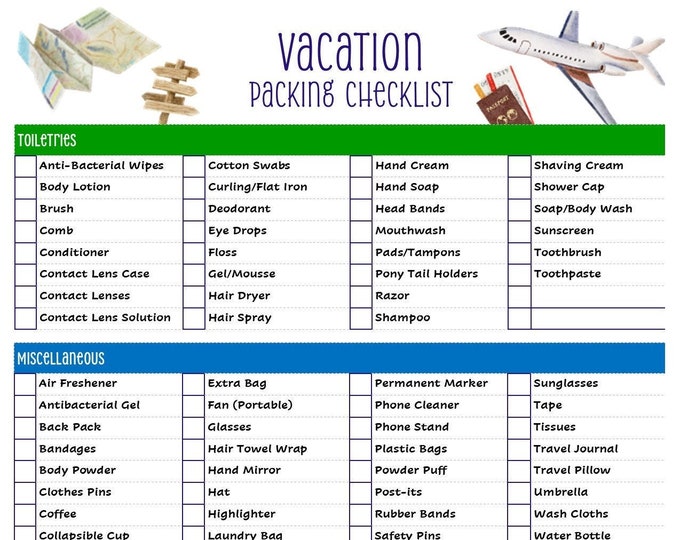 VACATION
PACKING CHECKLIST

PASSPORT

TOILETRIES

Anti-Bacterial Wipes
Body Lotion
Brush
Comb
Conditioner
Contact Lens Case
Contact Lenses
Contact Lens Solution

Cotton Swabs
Curling/Flat Iron
Deodorant
Eye Drops
Floss
Gel/Mousse
Hair Dryer
Hair Spray

Hand Cream
Hand Soap
Head Bands
Mouthwash
Pads/Tampons
Pony Tail Holders
Razor
Shampoo

Shaving Cream
Shower Cap
Soap/Body Wash
Sunscreen
Toothbrush
Toothpaste

MISCELLANEOUS

Air Freshener
Antibacterial Gel
Back Pack
Bandages
Body Powder
Clothes Pins
Coffee
Collapsible Cup

Extra Bag
Fan (Portable)
Glasses
Hair Towel Wrap
Hand Mirror
Hat
Highlighter
Laundry Bag

Permanent Marker
Phone Cleaner
Phone Stand
Plastic Bags
Powder Puff
Post-its
Rubber Bands
Safety Pins

Sunglasses
Tape
Tissues
Travel Journal
Travel Pillow
Umbrella
Wash Cloths
Water Bottle